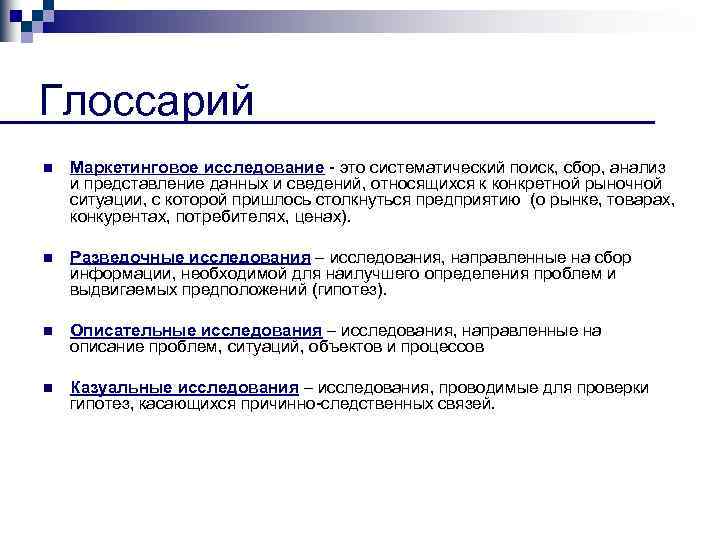 Глоссарий

Маркетинговое исследование - это систематический поиск, сбор, анализ и представление данных и сведений, относящихся к конкретной рыночной ситуации, с которой пришлось столкнуться предприятию (о рынке, товарах, конкурентах, потребителях, ценах).

Разведочные исследования – исследования, направленные на сбор информации, необходимой для наилучшего определения проблем и выдвигаемых предположений (гипотез).

Описательные исследования – исследования, направленные на описание проблем, ситуаций, объектов и процессов

Казуальные исследования – исследования, проводимые для проверки гипотез, касающихся причинно-следственных связей.